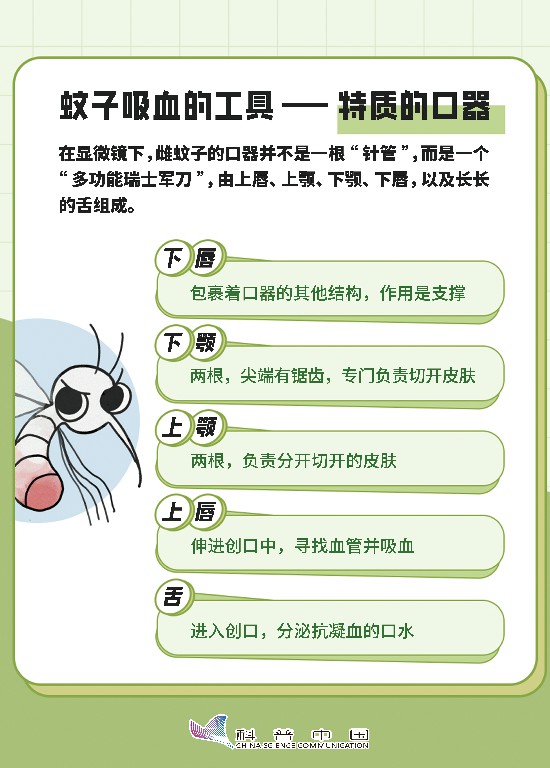 蚊子吸血的工具 — 特质的口器

在显微镜下，雌蚊子的口器并不是一根“针管”，而是一个“多功能瑞士军刀”，由上唇、上颚、下颚、下唇，以及长长的舌组成。

下唇
包裹着口器的其他结构，作用是支撑

下颚
两根，尖端有锯齿，专门负责切开皮肤

上颚
两根，负责分开切开的皮肤

上唇
伸进创口中，寻找血管并吸血

舌
进入创口，分泌抗凝血的口水

科普中国
CHINA SCIENCE COMMUNICATION